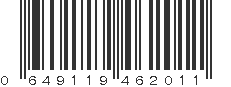 0 649119 462011